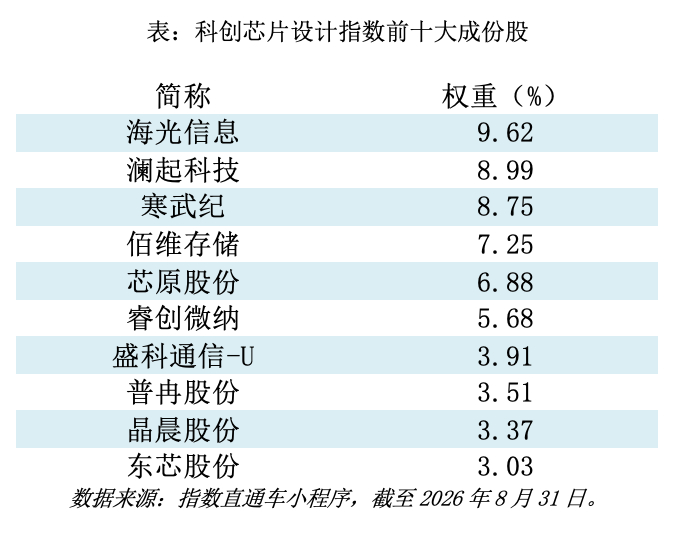 表：科创芯片设计指数前十大成份股

| 简称 | 权重（%） |
|---|---|
| 海光信息 | 9.62 |
| 澜起科技 | 8.99 |
| 寒武纪 | 8.75 |
| 佰维存储 | 7.25 |
| 芯原股份 | 6.88 |
| 睿创微纳 | 5.68 |
| 盛科通信-U | 3.91 |
| 普冉股份 | 3.51 |
| 晶晨股份 | 3.37 |
| 东芯股份 | 3.03 |

数据来源：指数直通车小程序，截至 2026 年 8 月 31 日。